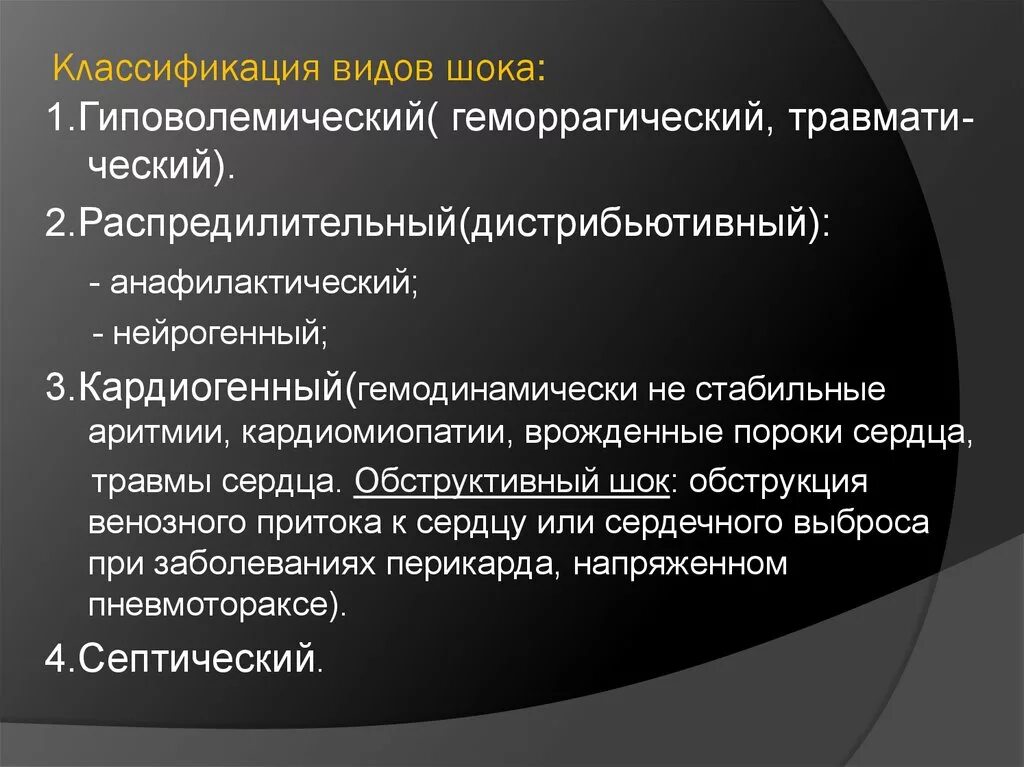 Классификация видов шока:

1.Гиповолемический( геморрагический, травматический).

2.Распредилительный(дистрибьютивный):

- анафилактический;

- нейрогенный;

3.Кардиогенный(гемодинамически не стабильные аритмии, кардиомиопатии, врожденные пороки сердца, травмы сердца. Обструктивный шок: обструкция венозного притока к сердцу или сердечного выброса при заболеваниях перикарда, напряженном пневмотораксе).

4.Септический.